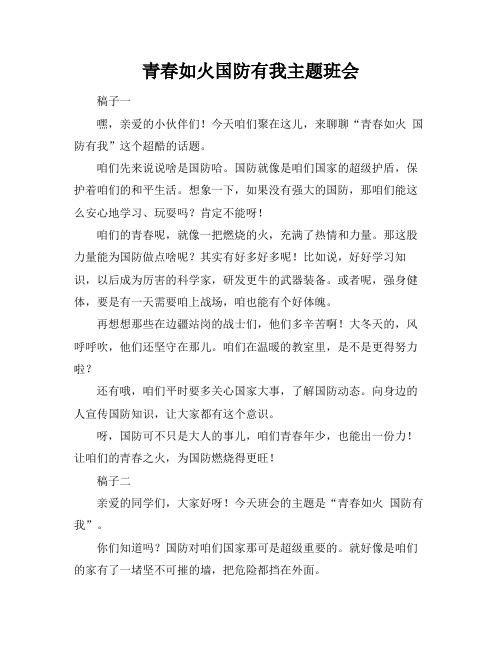 青春如火国防有我主题班会

稿子一

嘿，亲爱的小伙伴们！今天咱们聚在这儿，来聊聊“青春如火 国防有我”这个超酷的话题。

咱们先来说说啥是国防哈。国防就像是咱们国家的超级护盾，保护着咱们的和平生活。想象一下，如果没有强大的国防，那咱们能这么安心地学习、玩耍吗？肯定不能呀！

咱们的青春呢，就像一把燃烧的火，充满了热情和力量。那这股力量能为国防做点啥呢？其实有好多好多呢！比如说，好好学习知识，以后成为厉害的科学家，研发更牛的武器装备。或者呢，强身健体，要是有一天需要咱上战场，咱也能有个好体魄。

再想想那些在边疆站岗的战士们，他们多辛苦啊！大冬天的，风呼呼吹，他们还坚守在那儿。咱们在温暖的教室里，是不是更得努力啦？

还有哦，咱们平时要多关心国家大事，了解国防动态。向身边的人宣传国防知识，让大家都有这个意识。

呀，国防可不只是大人的事儿，咱们青春年少，也能出一份力！让咱们的青春之火，为国防燃烧得更旺！

稿子二

亲爱的同学们，大家好呀！今天班会的主题是“青春如火 国防有我”。

你们知道吗？国防对咱们国家那可是超级重要的。就好像是咱们的家有了一堵坚不可摧的墙，把危险都挡在外面。